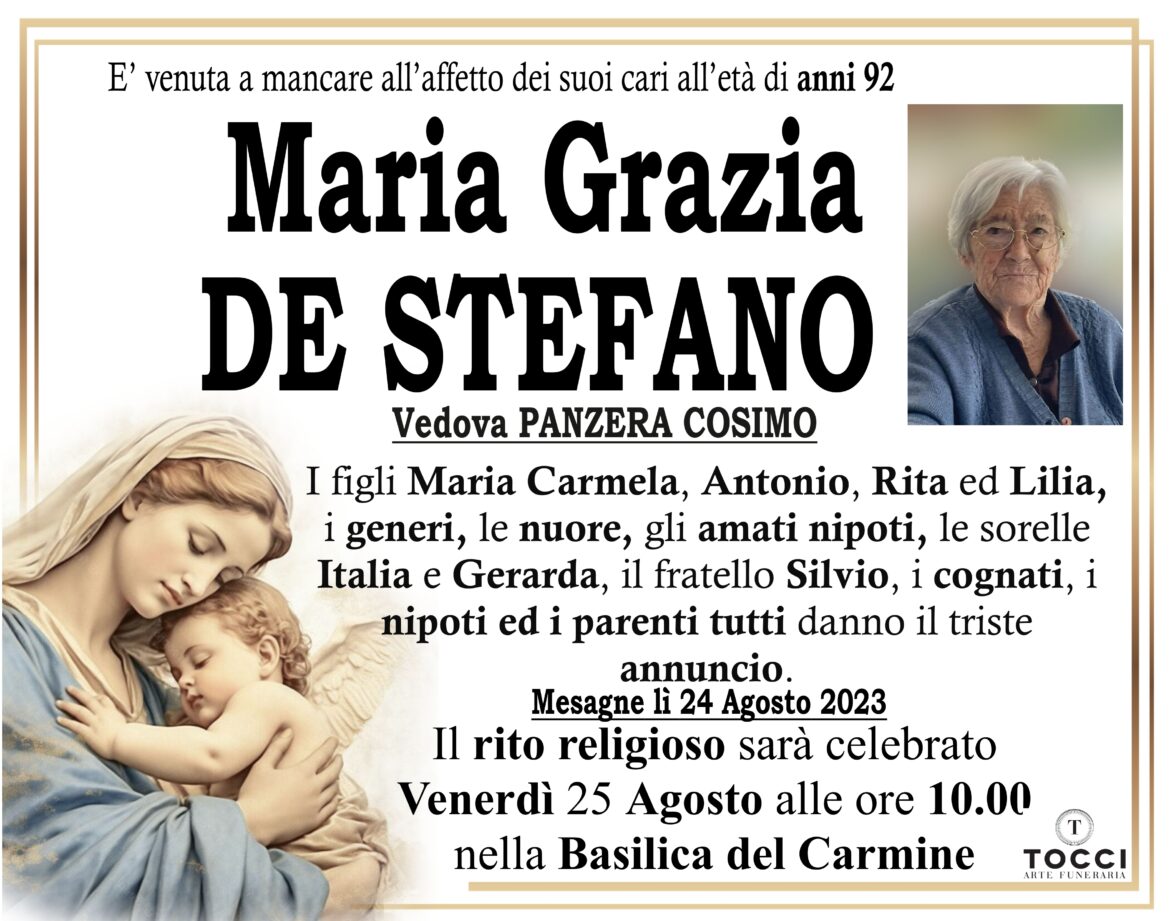 E' venuta a mancare all'affetto dei suoi cari all'età di anni 92

Maria Grazia
DE STEFANO

Vedova PANZERA COSIMO

I figli Maria Carmela, Antonio, Rita ed Lilia, i generi, le nuore, gli amati nipoti, le sorelle Italia e Gerarda, il fratello Silvio, i cognati, i nipoti ed i parenti tutti danno il triste annuncio.

Mesagne lì 24 Agosto 2023

Il rito religioso sarà celebrato
Venerdì 25 Agosto alle ore 10.00
nella Basilica del Carmine

T
TOCCI
ARTE FUNERARIA